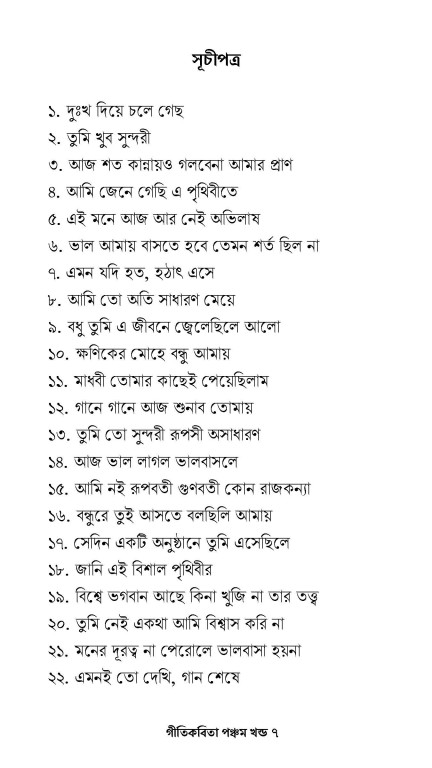 সূচীপত্র

১. দুঃখ দিয়ে চলে গেছ
২. তুমি খুব সুন্দরী
৩. আজ শত কান্নায়ও গলবেনা আমার প্রাণ
৪. আমি জেনে গেছি এ পৃথিবীতে
৫. এই মনে আজ আর নেই অভিলাষ
৬. ভাল আমায় বাসতে হবে তেমন শর্ত ছিল না
৭. এমন যদি হত, হঠাৎ এসে
৮. আমি তো অতি সাধারণ মেয়ে
৯. বধু তুমি এ জীবনে জ্বেলেছিলে আলো
১০. ক্ষনিকের মোহে বন্ধু আমায়
১১. মাধবী তোমার কাছেই পেয়েছিলাম
১২. গানে গানে আজ শুনাব তোমায়
১৩. তুমি তো সুন্দরী রূপসী অসাধারণ
১৪. আজ ভাল লাগল ভালবাসলে
১৫. আমি নই রূপবতী গুণবতী কোন রাজকন্যা
১৬. বন্ধুরে তুই আসতে বলছিলি আমায়
১৭. সেদিন একটি অনুষ্ঠানে তুমি এসেছিলে
১৮. জানি এই বিশাল পৃথিবীর
১৯. বিশ্বে ভগবান আছে কিনা খুজি না তার তত্ত্ব
২০. তুমি নেই একথা আমি বিশ্বাস করি না
২১. মনের দূরত্ব না পেরোলে ভালবাসা হয়না
২২. এমনই তো দেখি, গান শেষে

গীতিকবিতা পঞ্চম খন্ড ৭